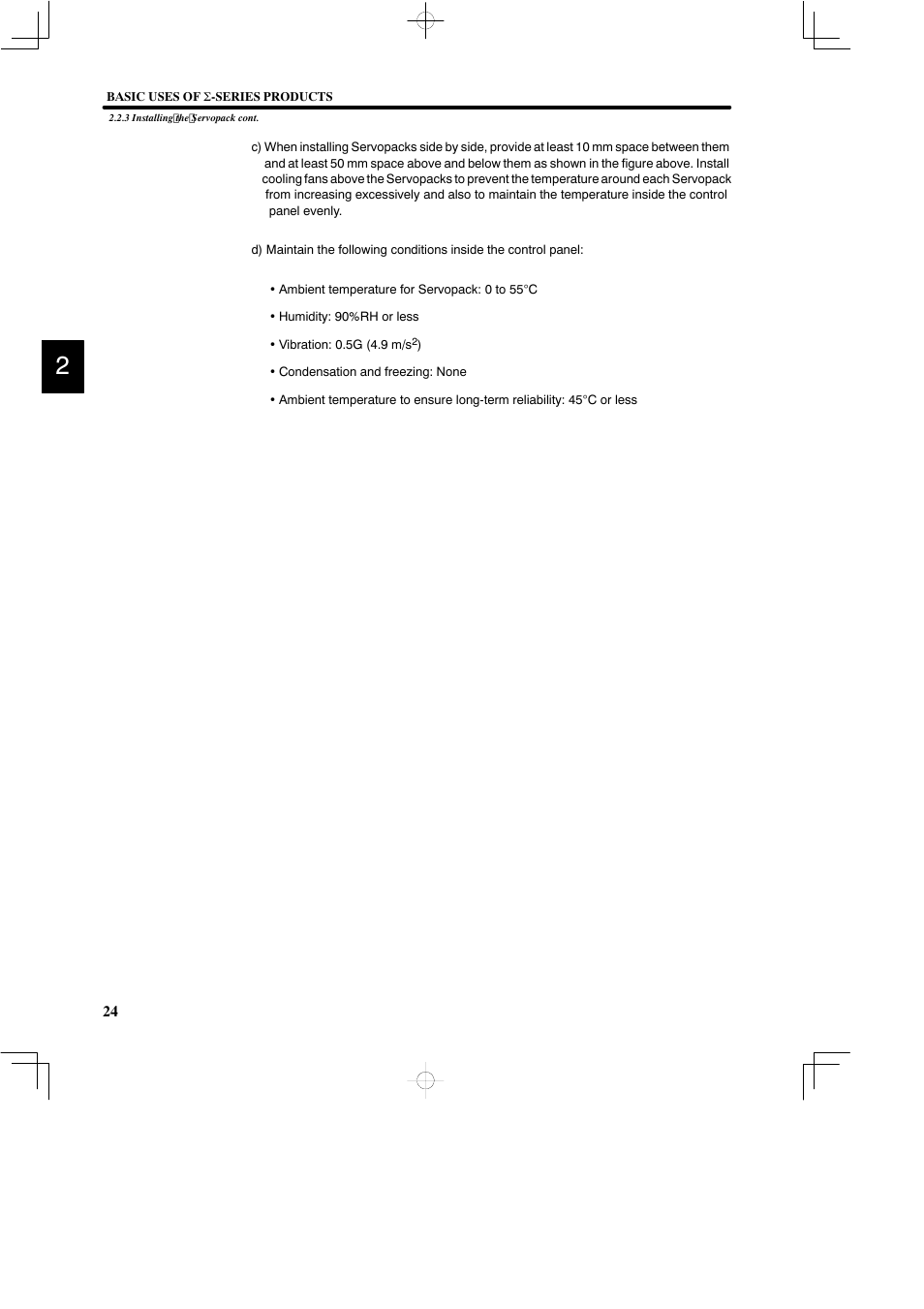 BASIC USES OF Σ-SERIES PRODUCTS

2.2.3 Installing the Servopack cont.

c) When installing Servopacks side by side, provide at least 10 mm space between them and at least 50 mm space above and below them as shown in the figure above. Install cooling fans above the Servopacks to prevent the temperature around each Servopack from increasing excessively and also to maintain the temperature inside the control panel evenly.

d) Maintain the following conditions inside the control panel:

• Ambient temperature for Servopack: 0 to 55°C

• Humidity: 90%RH or less

• Vibration: 0.5G (4.9 m/s$^2$)

• Condensation and freezing: None

• Ambient temperature to ensure long-term reliability: 45°C or less

2

24